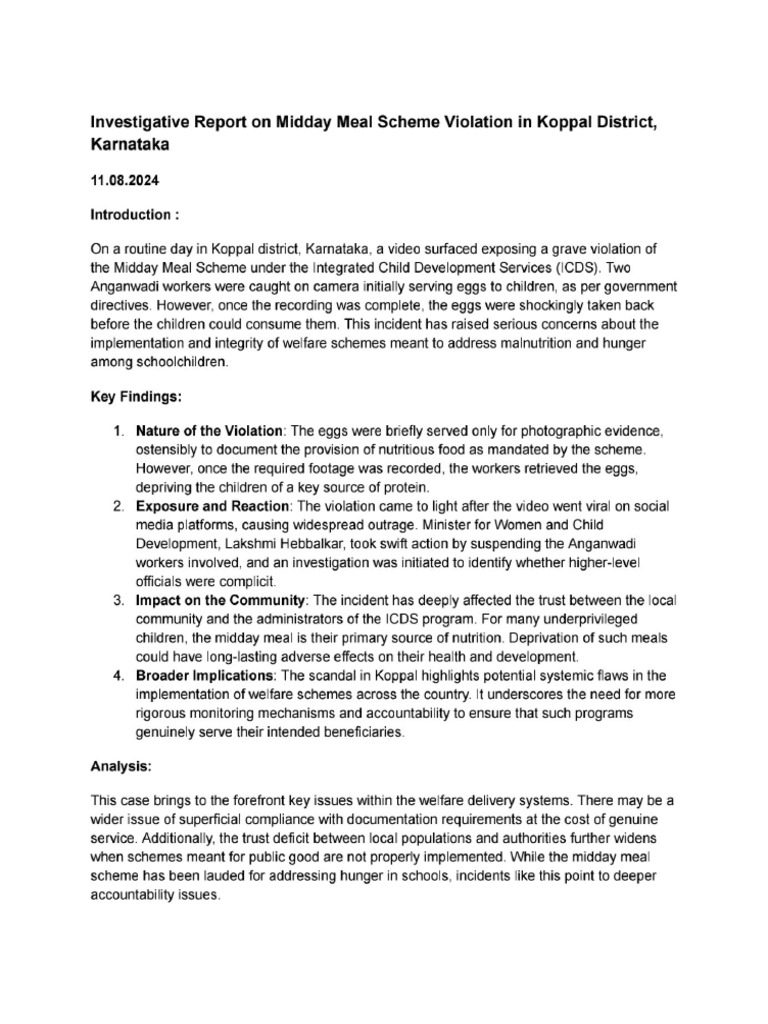 Investigative Report on Midday Meal Scheme Violation in Koppal District, Karnataka

11.08.2024

Introduction :

On a routine day in Koppal district, Karnataka, a video surfaced exposing a grave violation of the Midday Meal Scheme under the Integrated Child Development Services (ICDS). Two Anganwadi workers were caught on camera initially serving eggs to children, as per government directives. However, once the recording was complete, the eggs were shockingly taken back before the children could consume them. This incident has raised serious concerns about the implementation and integrity of welfare schemes meant to address malnutrition and hunger among schoolchildren.

Key Findings:

1. Nature of the Violation: The eggs were briefly served only for photographic evidence, ostensibly to document the provision of nutritious food as mandated by the scheme. However, once the required footage was recorded, the workers retrieved the eggs, depriving the children of a key source of protein.
2. Exposure and Reaction: The violation came to light after the video went viral on social media platforms, causing widespread outrage. Minister for Women and Child Development, Lakshmi Hebbalkar, took swift action by suspending the Anganwadi workers involved, and an investigation was initiated to identify whether higher-level officials were complicit.
3. Impact on the Community: The incident has deeply affected the trust between the local community and the administrators of the ICDS program. For many underprivileged children, the midday meal is their primary source of nutrition. Deprivation of such meals could have long-lasting adverse effects on their health and development.
4. Broader Implications: The scandal in Koppal highlights potential systemic flaws in the implementation of welfare schemes across the country. It underscores the need for more rigorous monitoring mechanisms and accountability to ensure that such programs genuinely serve their intended beneficiaries.

Analysis:

This case brings to the forefront key issues within the welfare delivery systems. There may be a wider issue of superficial compliance with documentation requirements at the cost of genuine service. Additionally, the trust deficit between local populations and authorities further widens when schemes meant for public good are not properly implemented. While the midday meal scheme has been lauded for addressing hunger in schools, incidents like this point to deeper accountability issues.